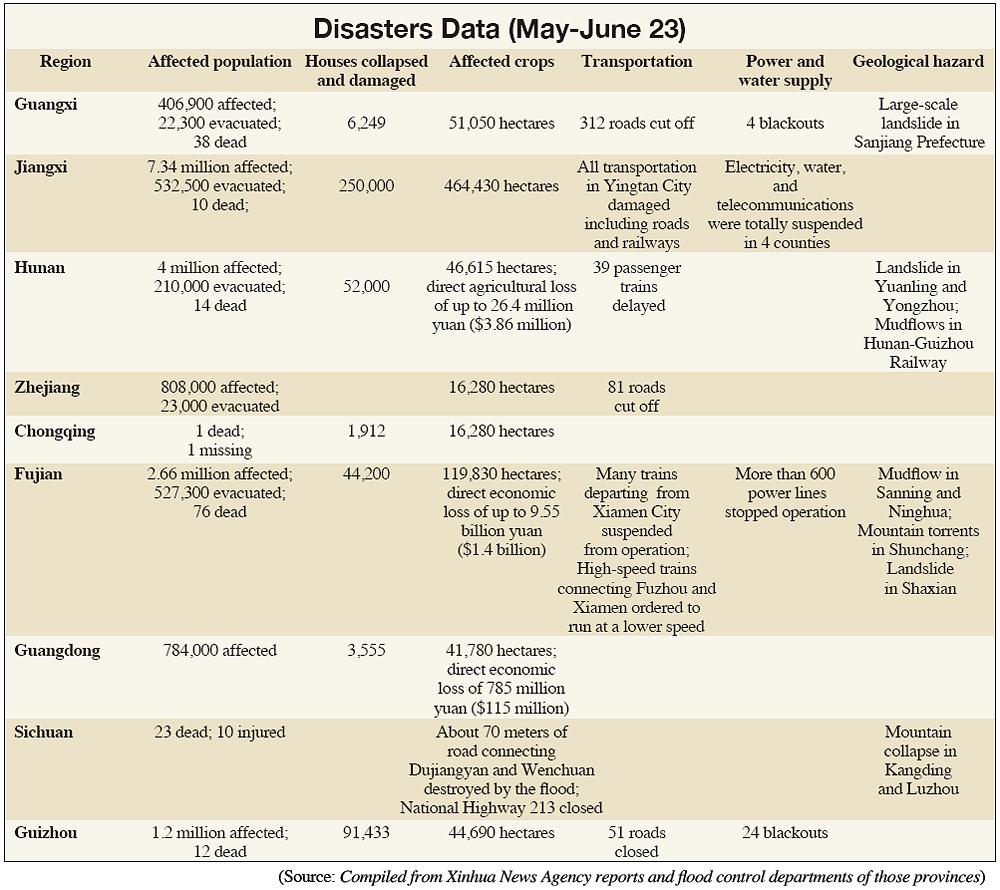 Disasters Data (May-June 23)

| Region | Affected population | Houses collapsed and damaged | Affected crops | Transportation | Power and water supply | Geological hazard |
|---|---|---|---|---|---|---|
| Guangxi | 406,900 affected; 22,300 evacuated; 38 dead | 6,249 | 51,050 hectares | 312 roads cut off | 4 blackouts | Large-scale landslide in Sanjiang Prefecture |
| Jiangxi | 7.34 million affected; 532,500 evacuated; 10 dead; | 250,000 | 464,430 hectares | All transportation in Yingtan City damaged including roads and railways | Electricity, water, and telecommunications were totally suspended in 4 counties | |
| Hunan | 4 million affected; 210,000 evacuated; 14 dead | 52,000 | 46,615 hectares; direct agricultural loss of up to 26.4 million yuan ($3.86 million) | 39 passenger trains delayed | | Landslide in Yuanling and Yongzhou; Mudflows in Hunan-Guizhou Railway |
| Zhejiang | 808,000 affected; 23,000 evacuated | | 16,280 hectares | 81 roads cut off | | |
| Chongqing | 1 dead; 1 missing | 1,912 | 16,280 hectares | | | |
| Fujian | 2.66 million affected; 527,300 evacuated; 76 dead | 44,200 | 119,830 hectares; direct economic loss of up to 9.55 billion yuan ($1.4 billion) | Many trains departing from Xiamen City suspended from operation; High-speed trains connecting Fuzhou and Xiamen ordered to run at a lower speed | More than 600 power lines stopped operation | Mudflow in Sanning and Ninghua; Mountain torrents in Shunchang; Landslide in Shaxian |
| Guangdong | 784,000 affected | 3,555 | 41,780 hectares; direct economic loss of 785 million yuan ($115 million) | | | |
| Sichuan | 23 dead; 10 injured | | About 70 meters of road connecting Dujiangyan and Wenchuan destroyed by the flood; National Highway 213 closed | | | Mountain collapse in Kangding and Luzhou |
| Guizhou | 1.2 million affected; 12 dead | 91,433 | 44,690 hectares | 51 roads closed | 24 blackouts | |

(Source: Compiled from Xinhua News Agency reports and flood control departments of those provinces)